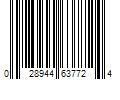 0 28944 63772 4